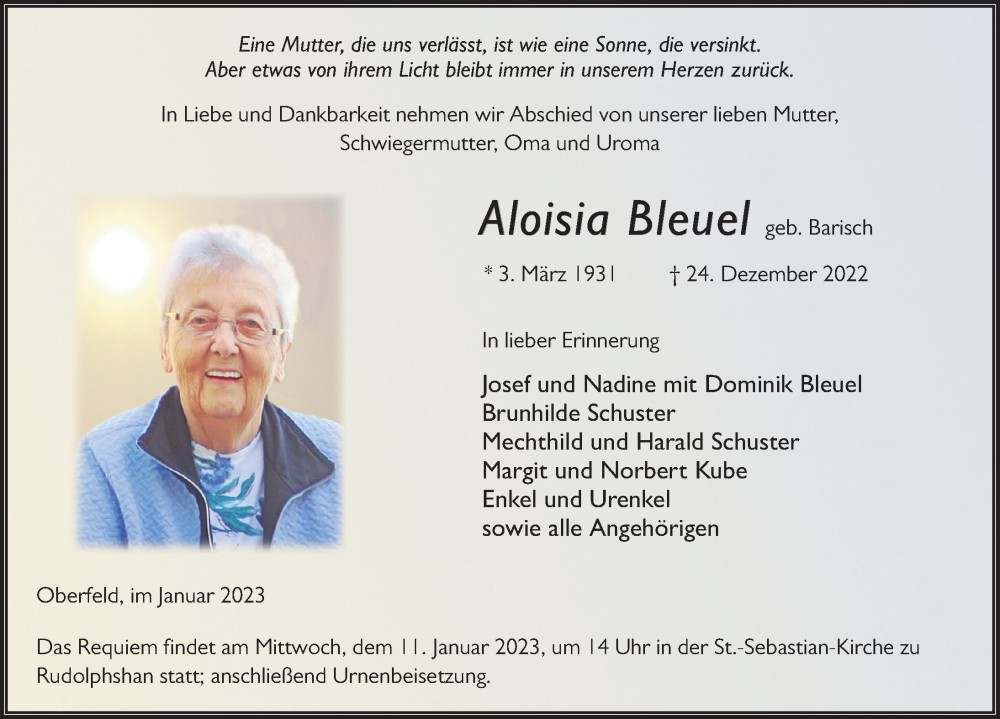 Eine Mutter, die uns verlässt, ist wie eine Sonne, die versinkt.
Aber etwas von ihrem Licht bleibt immer in unserem Herzen zurück.

In Liebe und Dankbarkeit nehmen wir Abschied von unserer lieben Mutter, Schwiegermutter, Oma und Uroma

Aloisia Bleuel geb. Barisch

* 3. März 1931 † 24. Dezember 2022

In lieber Erinnerung

Josef und Nadine mit Dominik Bleuel
Brunhilde Schuster
Mechthild und Harald Schuster
Margit und Norbert Kube
Enkel und Urenkel
sowie alle Angehörigen

Oberfeld, im Januar 2023

Das Requiem findet am Mittwoch, dem 11. Januar 2023, um 14 Uhr in der St.-Sebastian-Kirche zu Rudolphshan statt; anschließend Urnenbeisetzung.